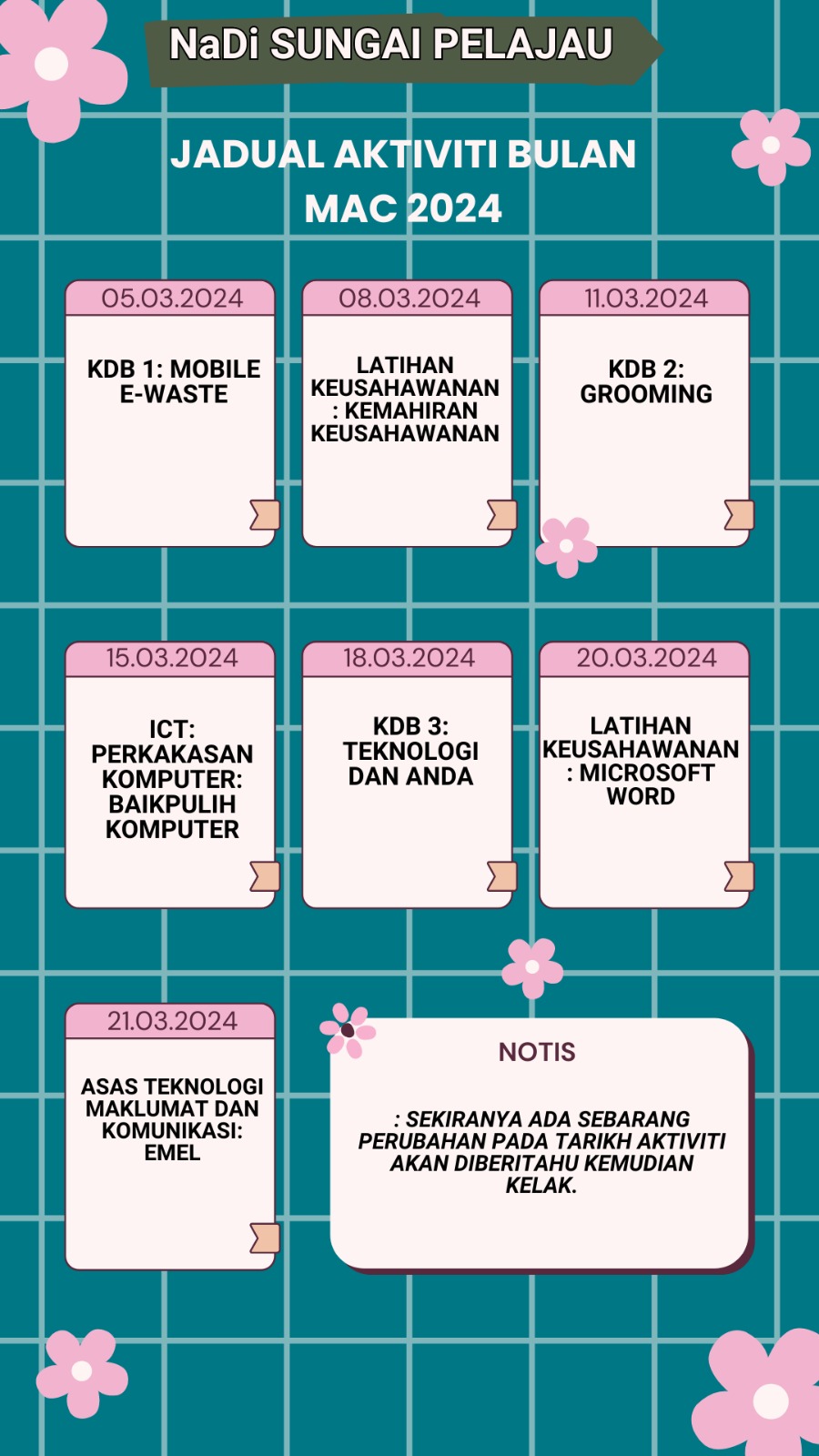 NaDi SUNGAI PELAJAU

JADUAL AKTIVITI BULAN MAC 2024

05.03.2024

KDB 1: MOBILE E-WASTE

08.03.2024

LATIHAN KEUSAHAWANAN : KEMAHIRAN KEUSAHAWANAN

11.03.2024

KDB 2: GROOMING

15.03.2024

ICT: PERKAKASAN KOMPUTER: BAIKPULIH KOMPUTER

18.03.2024

KDB 3: TEKNOLOGI DAN ANDA

20.03.2024

LATIHAN KEUSAHAWANAN : MICROSOFT WORD

21.03.2024

ASAS TEKNOLOGI MAKLUMAT DAN KOMUNIKASI: EMEL

NOTIS

: SEKIRANYA ADA SEBARANG PERUBAHAN PADA TARIKH AKTIVITI AKAN DIBERITAHU KEMUDIAN KELAK.